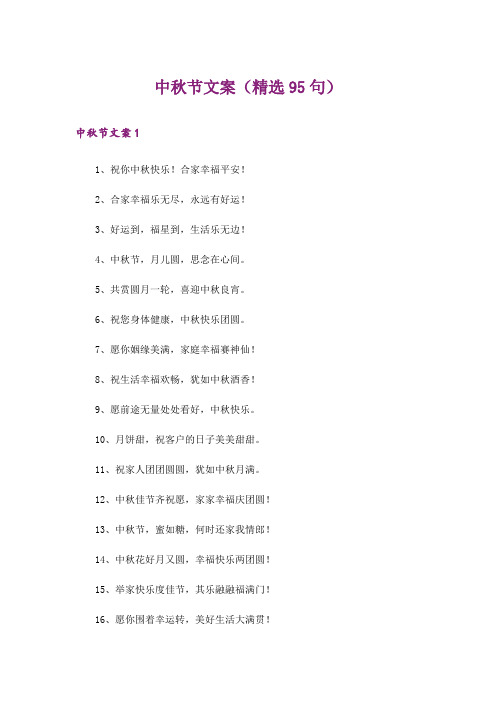 中秋节文案（精选95句）

中秋节文案1

1、祝你中秋快乐！合家幸福平安！

2、合家幸福乐无尽，永远有好运！

3、好运到，福星到，生活乐无边！

4、中秋节，月儿圆，思念在心间。

5、共赏圆月一轮，喜迎中秋良宵。

6、祝您身体健康，中秋快乐团圆。

7、愿你姻缘美满，家庭幸福赛神仙！

8、祝生活幸福欢畅，犹如中秋酒香！

9、愿前途无量处处看好，中秋快乐。

10、月饼甜，祝客户的日子美美甜甜。

11、祝家人团团圆圆，犹如中秋月满。

12、中秋佳节齐祝愿，家家幸福庆团圆！

13、中秋节，蜜如糖，何时还家我情郎！

14、中秋花好月又圆，幸福快乐两团圆！

15、举家快乐度佳节，其乐融融福满门！

16、愿你围着幸运转，美好生活大满贯！